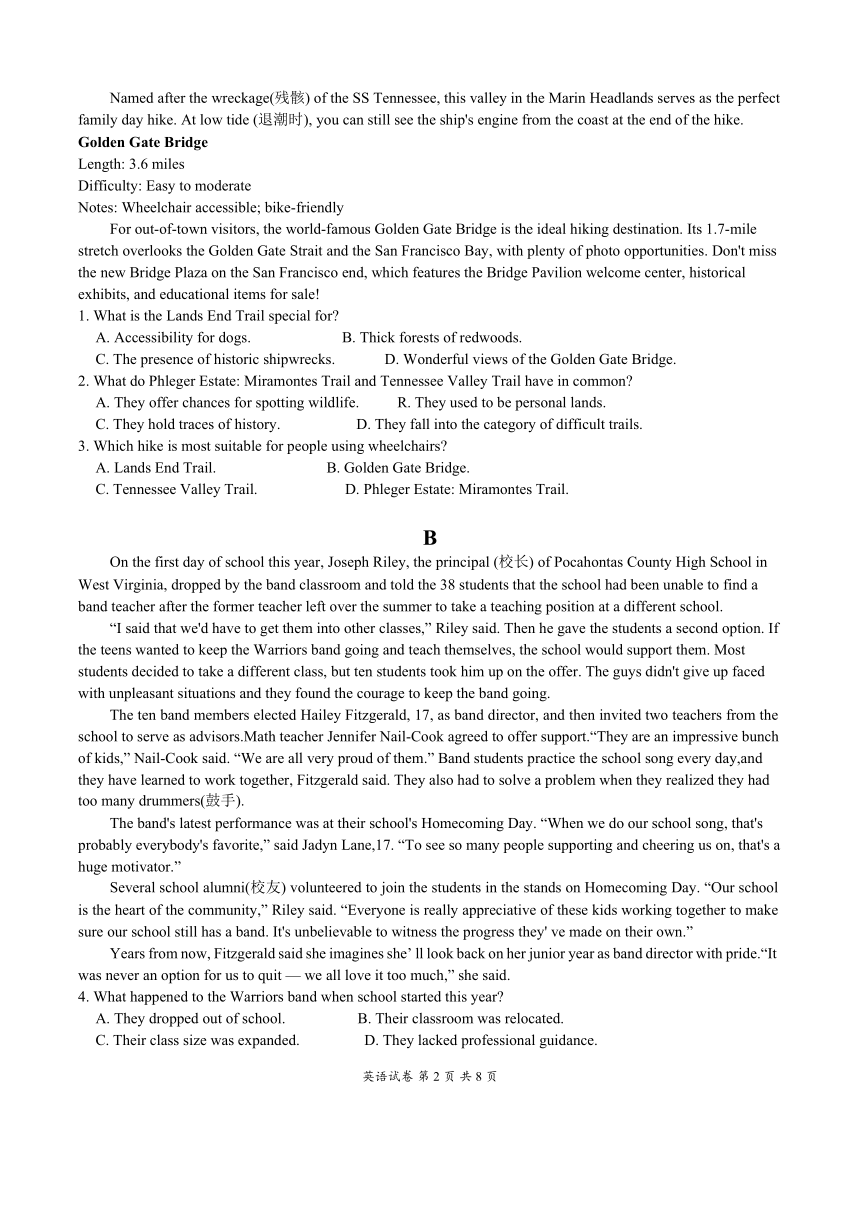 Named after the wreckage(残骸) of the SS Tennessee, this valley in the Marin Headlands serves as the perfect family day hike. At low tide (退潮时), you can still see the ship's engine from the coast at the end of the hike.

**Golden Gate Bridge**
Length: 3.6 miles
Difficulty: Easy to moderate
Notes: Wheelchair accessible; bike-friendly

For out-of-town visitors, the world-famous Golden Gate Bridge is the ideal hiking destination. Its 1.7-mile stretch overlooks the Golden Gate Strait and the San Francisco Bay, with plenty of photo opportunities. Don't miss the new Bridge Plaza on the San Francisco end, which features the Bridge Pavilion welcome center, historical exhibits, and educational items for sale!

1. What is the Lands End Trail special for?
A. Accessibility for dogs. B. Thick forests of redwoods.
C. The presence of historic shipwrecks. D. Wonderful views of the Golden Gate Bridge.
2. What do Phleger Estate: Miramontes Trail and Tennessee Valley Trail have in common?
A. They offer chances for spotting wildlife. R. They used to be personal lands.
C. They hold traces of history. D. They fall into the category of difficult trails.
3. Which hike is most suitable for people using wheelchairs?
A. Lands End Trail. B. Golden Gate Bridge.
C. Tennessee Valley Trail. D. Phleger Estate: Miramontes Trail.

**B**

On the first day of school this year, Joseph Riley, the principal (校长) of Pocahontas County High School in West Virginia, dropped by the band classroom and told the 38 students that the school had been unable to find a band teacher after the former teacher left over the summer to take a teaching position at a different school.

“I said that we'd have to get them into other classes,” Riley said. Then he gave the students a second option. If the teens wanted to keep the Warriors band going and teach themselves, the school would support them. Most students decided to take a different class, but ten students took him up on the offer. The guys didn't give up faced with unpleasant situations and they found the courage to keep the band going.

The ten band members elected Hailey Fitzgerald, 17, as band director, and then invited two teachers from the school to serve as advisors.Math teacher Jennifer Nail-Cook agreed to offer support.“They are an impressive bunch of kids,” Nail-Cook said. “We are all very proud of them.” Band students practice the school song every day,and they have learned to work together, Fitzgerald said. They also had to solve a problem when they realized they had too many drummers(鼓手).

The band's latest performance was at their school's Homecoming Day. “When we do our school song, that's probably everybody's favorite,” said Jadyn Lane,17. “To see so many people supporting and cheering us on, that's a huge motivator.”

Several school alumni(校友) volunteered to join the students in the stands on Homecoming Day. “Our school is the heart of the community,” Riley said. “Everyone is really appreciative of these kids working together to make sure our school still has a band. It's unbelievable to witness the progress they' ve made on their own.”

Years from now, Fitzgerald said she imagines she’ ll look back on her junior year as band director with pride.“It was never an option for us to quit — we all love it too much,” she said.

4. What happened to the Warriors band when school started this year?
A. They dropped out of school. B. Their classroom was relocated.
C. Their class size was expanded. D. They lacked professional guidance.

英语试卷 第 2 页 共 8 页